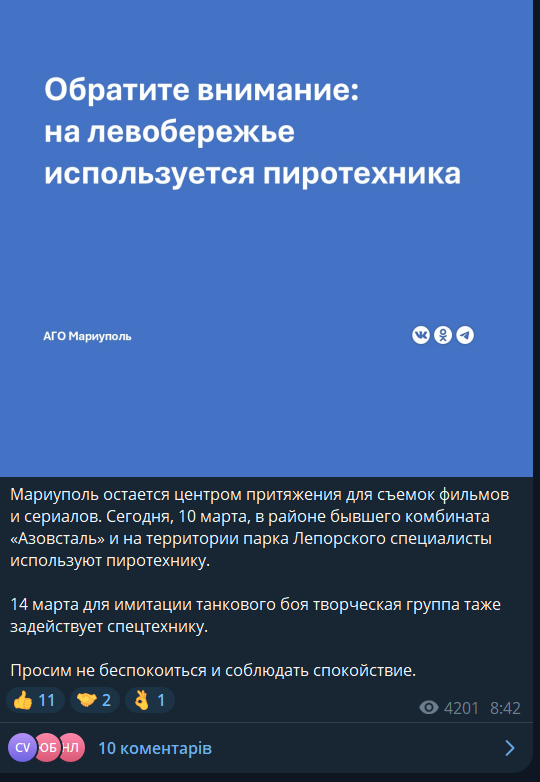 Обратите внимание: на левобережье используется пиротехника

АГО Мариуполь

Мариуполь остается центром притяжения для съемок фильмов и сериалов. Сегодня, 10 марта, в районе бывшего комбината «Азовсталь» и на территории парка Лепорского специалисты используют пиротехнику.

14 марта для имитации танкового боя творческая группа таже задействует спецтехнику.

Просим не беспокоиться и соблюдать спокойствие.

👍 11 🤝 2 👌 1

4201 8:42

CV ОБ НЛ 10 коментарів